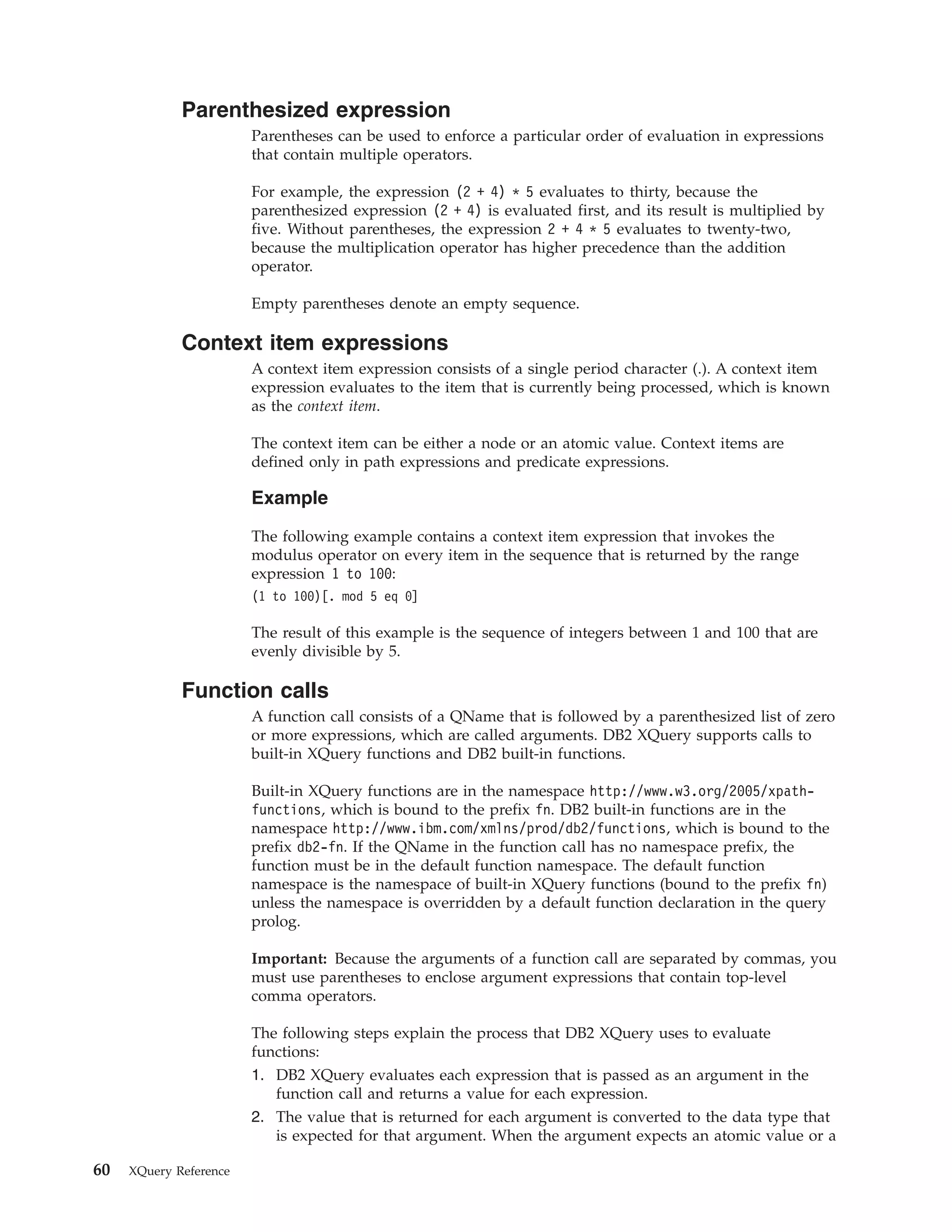 Parenthesized expression

Parentheses can be used to enforce a particular order of evaluation in expressions that contain multiple operators.

For example, the expression (2 + 4) * 5 evaluates to thirty, because the parenthesized expression (2 + 4) is evaluated first, and its result is multiplied by five. Without parentheses, the expression 2 + 4 * 5 evaluates to twenty-two, because the multiplication operator has higher precedence than the addition operator.

Empty parentheses denote an empty sequence.

Context item expressions

A context item expression consists of a single period character (.). A context item expression evaluates to the item that is currently being processed, which is known as the context item.

The context item can be either a node or an atomic value. Context items are defined only in path expressions and predicate expressions.

Example

The following example contains a context item expression that invokes the modulus operator on every item in the sequence that is returned by the range expression 1 to 100:

(1 to 100)[. mod 5 eq 0]

The result of this example is the sequence of integers between 1 and 100 that are evenly divisible by 5.

Function calls

A function call consists of a QName that is followed by a parenthesized list of zero or more expressions, which are called arguments. DB2 XQuery supports calls to built-in XQuery functions and DB2 built-in functions.

Built-in XQuery functions are in the namespace http://www.w3.org/2005/xpath-functions, which is bound to the prefix fn. DB2 built-in functions are in the namespace http://www.ibm.com/xmlns/prod/db2/functions, which is bound to the prefix db2-fn. If the QName in the function call has no namespace prefix, the function must be in the default function namespace. The default function namespace is the namespace of built-in XQuery functions (bound to the prefix fn) unless the namespace is overridden by a default function declaration in the query prolog.

Important: Because the arguments of a function call are separated by commas, you must use parentheses to enclose argument expressions that contain top-level comma operators.

The following steps explain the process that DB2 XQuery uses to evaluate functions:

1. DB2 XQuery evaluates each expression that is passed as an argument in the function call and returns a value for each expression.
2. The value that is returned for each argument is converted to the data type that is expected for that argument. When the argument expects an atomic value or a

60 XQuery Reference